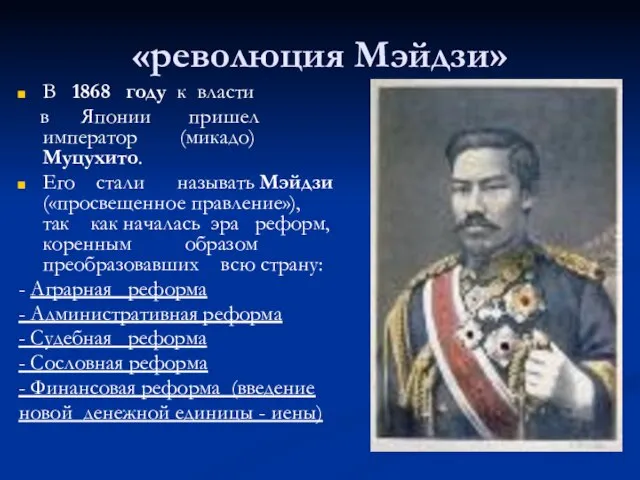 «революция Мэйдзи»

В 1868 году к власти в Японии пришел император (микадо) Муцухито.

Его стали называть Мэйдзи («просвещенное правление»), так как началась эра реформ, коренным образом преобразовавших всю страну:

- Аграрная реформа
- Административная реформа
- Судебная реформа
- Сословная реформа
- Финансовая реформа (введение новой денежной единицы - иены)